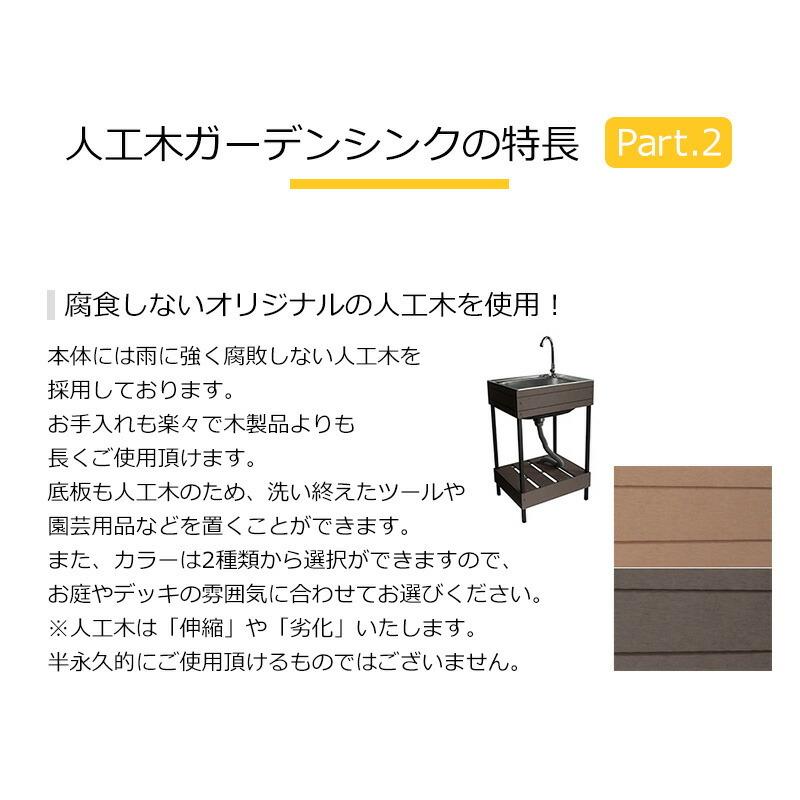 人工木ガーデンシンクの特長 Part.2

腐食しないオリジナルの人工木を使用！

本体には雨に強く腐敗しない人工木を採用しております。
お手入れも楽々で木製品よりも長くご使用頂けます。
底板も人工木のため、洗い終えたツールや園芸用品などを置くことができます。
また、カラーは2種類から選択ができますので、お庭やデッキの雰囲気に合わせてお選びください。
※人工木は「伸縮」や「劣化」いたします。
半永久的にご使用頂けるものではございません。